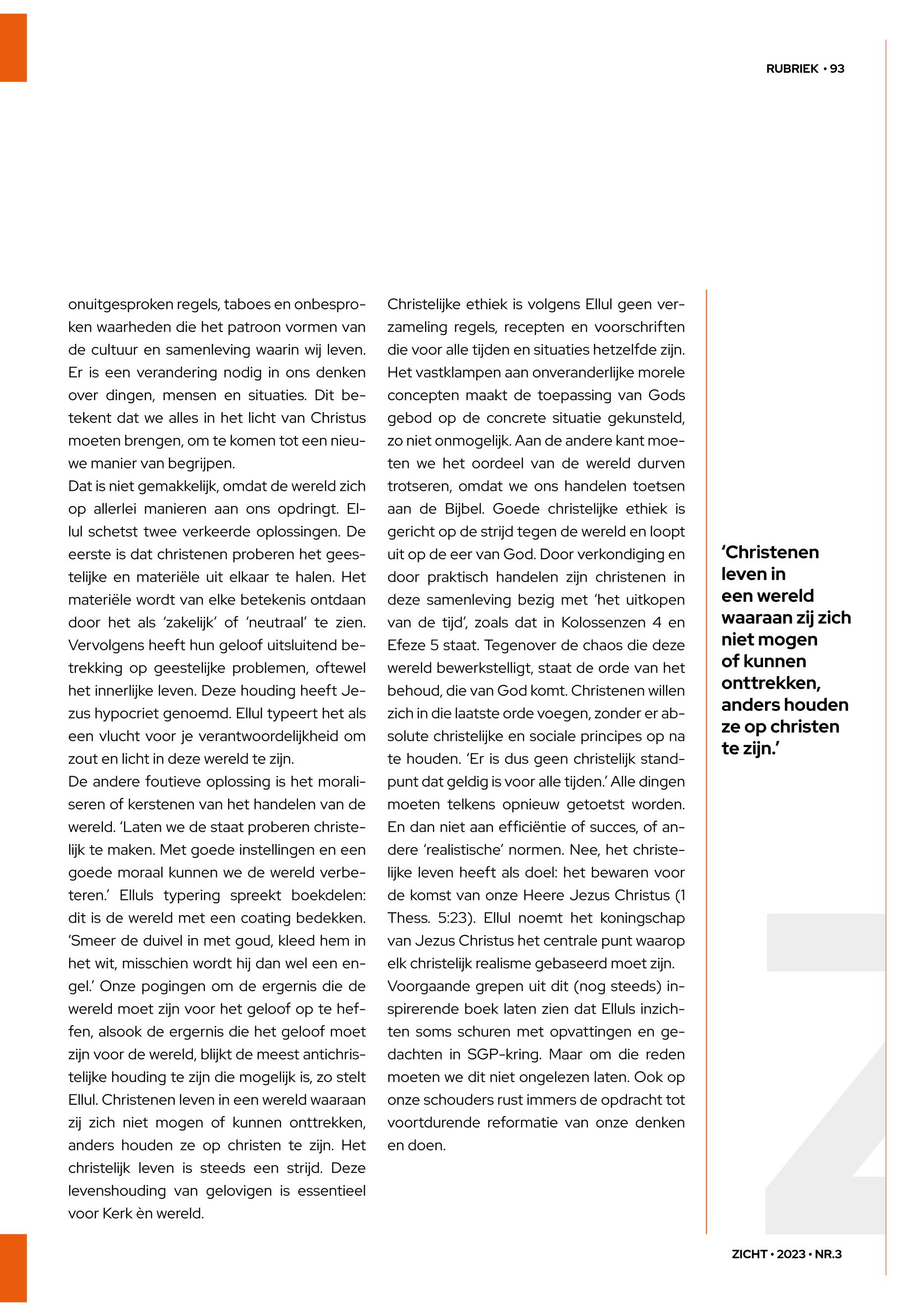 RUBRIEK • 93

onuitgesproken regels, taboes en onbesproken waarheden die het patroon vormen van de cultuur en samenleving waarin wij leven. Er is een verandering nodig in ons denken over dingen, mensen en situaties. Dit betekent dat we alles in het licht van Christus moeten brengen, om te komen tot een nieuwe manier van begrijpen.
Dat is niet gemakkelijk, omdat de wereld zich op allerlei manieren aan ons opdringt. Ellul schetst twee verkeerde oplossingen. De eerste is dat christenen proberen het geestelijke en materiële uit elkaar te halen. Het materiële wordt van elke betekenis ontdaan door het als 'zakelijk' of 'neutraal' te zien. Vervolgens heeft hun geloof uitsluitend betrekking op geestelijke problemen, oftewel het innerlijke leven. Deze houding heeft Jezus hypocriet genoemd. Ellul typeert het als een vlucht voor je verantwoordelijkheid om zout en licht in deze wereld te zijn.
De andere foutieve oplossing is het moraliseren of kerstenen van het handelen van de wereld. 'Laten we de staat proberen christelijk te maken. Met goede instellingen en een goede moraal kunnen we de wereld verbeteren.' Elluls typering spreekt boekdelen: dit is de wereld met een coating bedekken. 'Smeer de duivel in met goud, kleed hem in het wit, misschien wordt hij dan wel een engel.' Onze pogingen om de ergernis die de wereld moet zijn voor het geloof op te heffen, alsook de ergernis die het geloof moet zijn voor de wereld, blijkt de meest antichristelijke houding te zijn die mogelijk is, zo stelt Ellul. Christenen leven in een wereld waaraan zij zich niet mogen of kunnen onttrekken, anders houden ze op christen te zijn. Het christelijk leven is steeds een strijd. Deze levenshouding van gelovigen is essentieel voor Kerk èn wereld.

Christelijke ethiek is volgens Ellul geen verzameling regels, recepten en voorschriften die voor alle tijden en situaties hetzelfde zijn. Het vastklampen aan onveranderlijke morele concepten maakt de toepassing van Gods gebod op de concrete situatie gekunsteld, zo niet onmogelijk. Aan de andere kant moeten we het oordeel van de wereld durven trotseren, omdat we ons handelen toetsen aan de Bijbel. Goede christelijke ethiek is gericht op de strijd tegen de wereld en loopt uit op de eer van God. Door verkondiging en door praktisch handelen zijn christenen in deze samenleving bezig met 'het uitkopen van de tijd', zoals dat in Kolossenzen 4 en Efeze 5 staat. Tegenover de chaos die deze wereld bewerkstelligt, staat de orde van het behoud, die van God komt. Christenen willen zich in die laatste orde voegen, zonder er absolute christelijke en sociale principes op na te houden. 'Er is dus geen christelijk standpunt dat geldig is voor alle tijden.' Alle dingen moeten telkens opnieuw getoetst worden. En dan niet aan efficiëntie of succes, of andere 'realistische' normen. Nee, het christelijke leven heeft als doel: het bewaren voor de komst van onze Heere Jezus Christus (1 Thess. 5:23). Ellul noemt het koningschap van Jezus Christus het centrale punt waarop elk christelijk realisme gebaseerd moet zijn.
Voorgaande grepen uit dit (nog steeds) inspirerende boek laten zien dat Elluls inzichten soms schuren met opvattingen en gedachten in SGP-kring. Maar om die reden moeten we dit niet ongelezen laten. Ook op onze schouders rust immers de opdracht tot voortdurende reformatie van onze denken en doen.

'Christenen leven in een wereld waaraan zij zich niet mogen of kunnen onttrekken, anders houden ze op christen te zijn.'

ZICHT • 2023 • NR.3